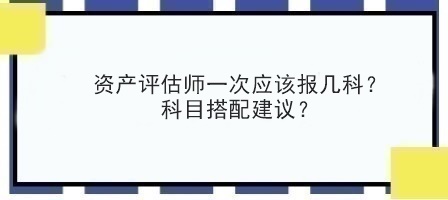 资产评估师一次应该报几科？
科目搭配建议？